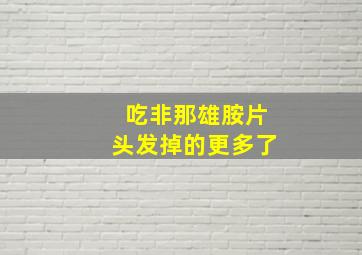 吃非那雄胺片
头发掉的更多了